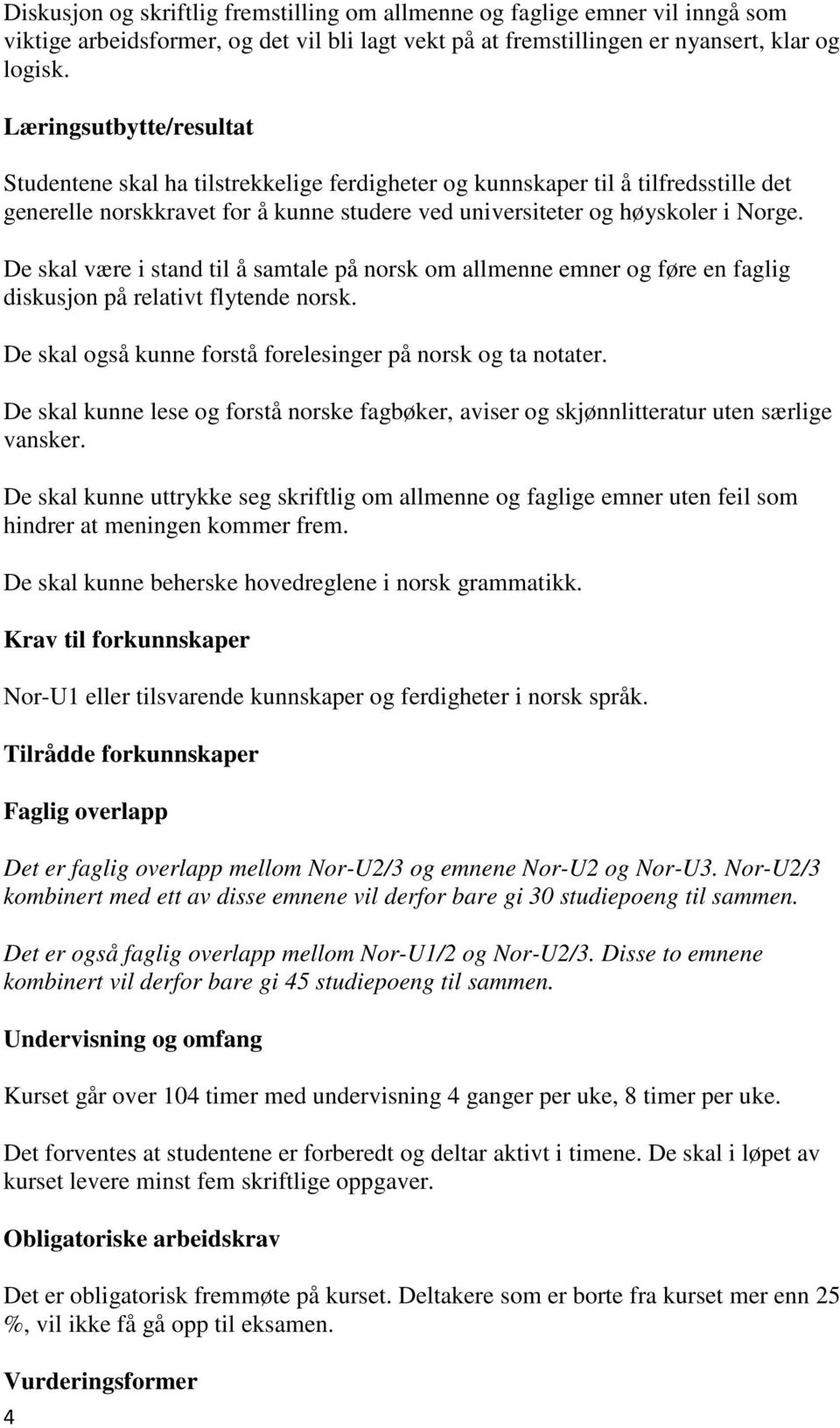 Diskusjon og skriftlig fremstilling om allmenne og faglige emner vil inngå som viktige arbeidsformer, og det vil bli lagt vekt på at fremstillingen er nyansert, klar og logisk.

Læringsutbytte/resultat

Studentene skal ha tilstrekkelige ferdigheter og kunnskaper til å tilfredsstille det generelle norskkravet for å kunne studere ved universiteter og høyskoler i Norge.

De skal være i stand til å samtale på norsk om allmenne emner og føre en faglig diskusjon på relativt flytende norsk.

De skal også kunne forstå forelesinger på norsk og ta notater.

De skal kunne lese og forstå norske fagbøker, aviser og skjønnlitteratur uten særlige vansker.

De skal kunne uttrykke seg skriftlig om allmenne og faglige emner uten feil som hindrer at meningen kommer frem.

De skal kunne beherske hovedreglene i norsk grammatikk.

Krav til forkunnskaper

Nor-U1 eller tilsvarende kunnskaper og ferdigheter i norsk språk.

Tilrådde forkunnskaper

Faglig overlapp

Det er faglig overlapp mellom Nor-U2/3 og emnene Nor-U2 og Nor-U3. Nor-U2/3 kombinert med ett av disse emnene vil derfor bare gi 30 studiepoeng til sammen.

Det er også faglig overlapp mellom Nor-U1/2 og Nor-U2/3. Disse to emnene kombinert vil derfor bare gi 45 studiepoeng til sammen.

Undervisning og omfang

Kurset går over 104 timer med undervisning 4 ganger per uke, 8 timer per uke.

Det forventes at studentene er forberedt og deltar aktivt i timene. De skal i løpet av kurset levere minst fem skriftlige oppgaver.

Obligatoriske arbeidskrav

Det er obligatorisk fremmøte på kurset. Deltakere som er borte fra kurset mer enn 25 %, vil ikke få gå opp til eksamen.

Vurderingsformer

4